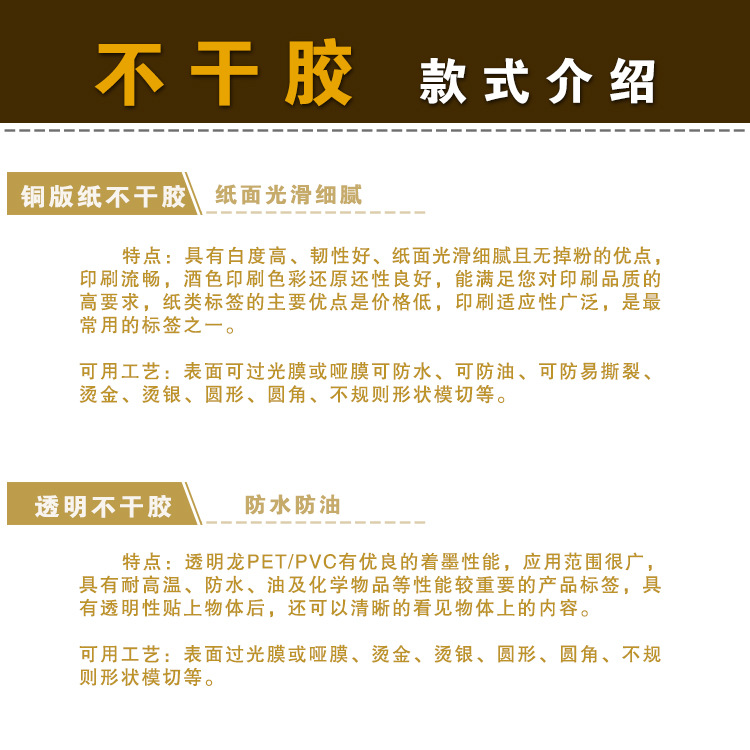 不干胶 款式介绍

铜版纸不干胶 纸面光滑细腻

特点：具有白度高、韧性好、纸面光滑细腻且无掉粉的优点，印刷流畅，酒色印刷色彩还原还性良好，能满足您对印刷品质的高要求，纸类标签的主要优点是价格低，印刷适应性广泛，是最常用的标签之一。

可用工艺：表面可过光膜或哑膜可防水、可防油、可防易撕裂、烫金、烫银、圆形、圆角、不规则形状模切等。

透明不干胶 防水防油

特点：透明龙PET/PVC有优良的着墨性能，应用范围很广，具有耐高温、防水、油及化学物品等性能较重要的产品标签，具有透明性贴上物体后，还可以清晰的看见物体上的内容。

可用工艺：表面过光膜或哑膜、烫金、烫银、圆形、圆角、不规则形状模切等。